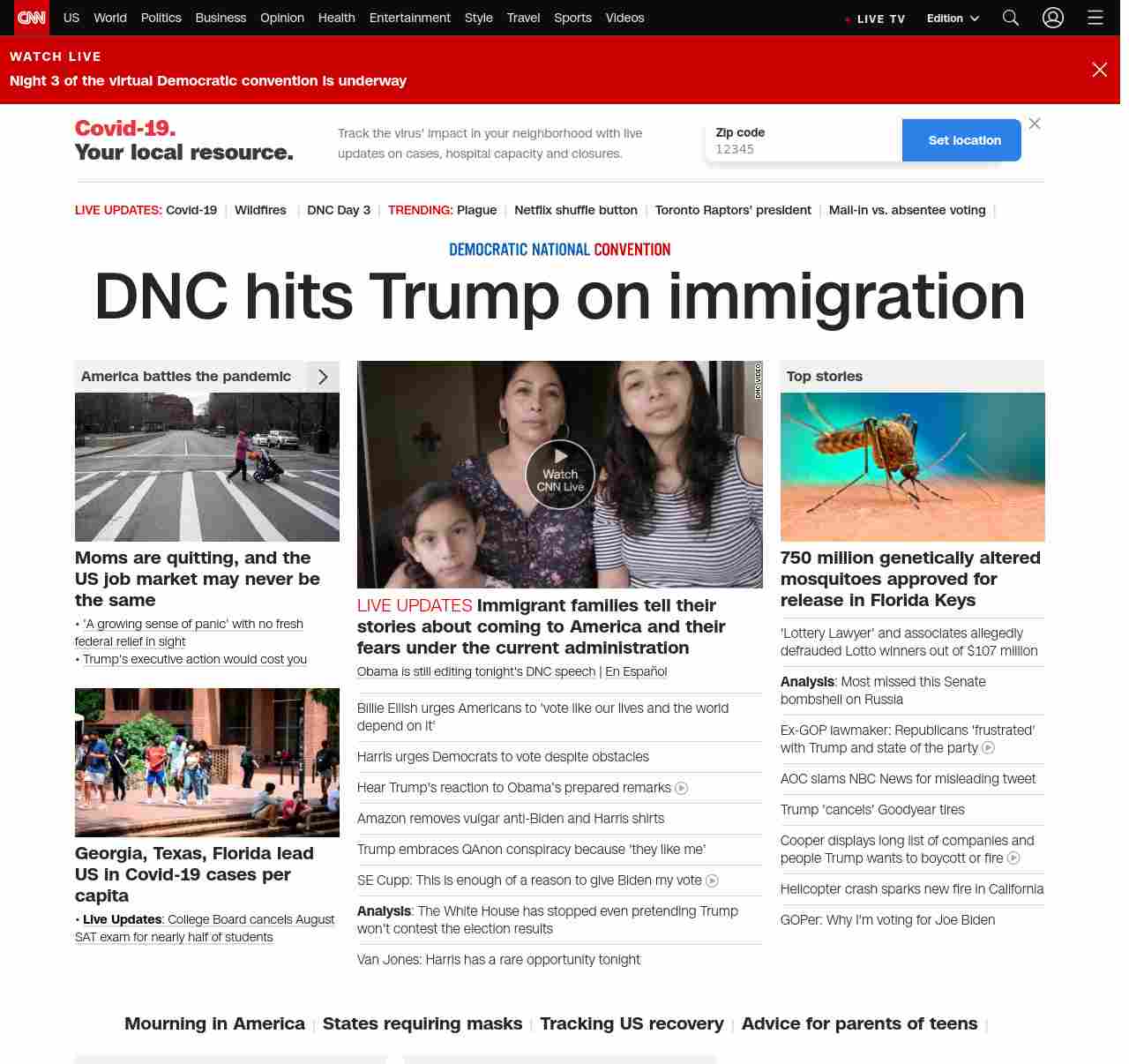 CNN US World Politics Business Opinion Health Entertainment Style Travel Sports Videos LIVE TV Edition

WATCH LIVE
Night 3 of the virtual Democratic convention is underway

Covid-19. Your local resource.

Track the virus' impact in your neighborhood with live updates on cases, hospital capacity and closures.

Zip code
12345
Set location

LIVE UPDATES: Covid-19 | Wildfires | DNC Day 3 | TRENDING: Plague | Netflix shuffle button | Toronto Raptors' president | Mail-in vs. absentee voting |

DEMOCRATIC NATIONAL CONVENTION

DNC hits Trump on immigration

America battles the pandemic

Moms are quitting, and the US job market may never be the same
• 'A growing sense of panic' with no fresh federal relief in sight
• Trump's executive action would cost you

Georgia, Texas, Florida lead US in Covid-19 cases per capita
• Live Updates: College Board cancels August SAT exam for nearly half of students

DNC VIDEO
Watch CNN Live

LIVE UPDATES Immigrant families tell their stories about coming to America and their fears under the current administration
Obama is still editing tonight's DNC speech | En Español

Billie Eilish urges Americans to 'vote like our lives and the world depend on it'
Harris urges Democrats to vote despite obstacles
Hear Trump's reaction to Obama's prepared remarks
Amazon removes vulgar anti-Biden and Harris shirts
Trump embraces QAnon conspiracy because 'they like me'
SE Cupp: This is enough of a reason to give Biden my vote
Analysis: The White House has stopped even pretending Trump won't contest the election results
Van Jones: Harris has a rare opportunity tonight

Top stories

750 million genetically altered mosquitoes approved for release in Florida Keys
'Lottery Lawyer' and associates allegedly defrauded Lotto winners out of $107 million
Analysis: Most missed this Senate bombshell on Russia
Ex-GOP lawmaker: Republicans 'frustrated' with Trump and state of the party
AOC slams NBC News for misleading tweet
Trump 'cancels' Goodyear tires
Cooper displays long list of companies and people Trump wants to boycott or fire
Helicopter crash sparks new fire in California
GOPer: Why I'm voting for Joe Biden

Mourning in America | States requiring masks | Tracking US recovery | Advice for parents of teens |